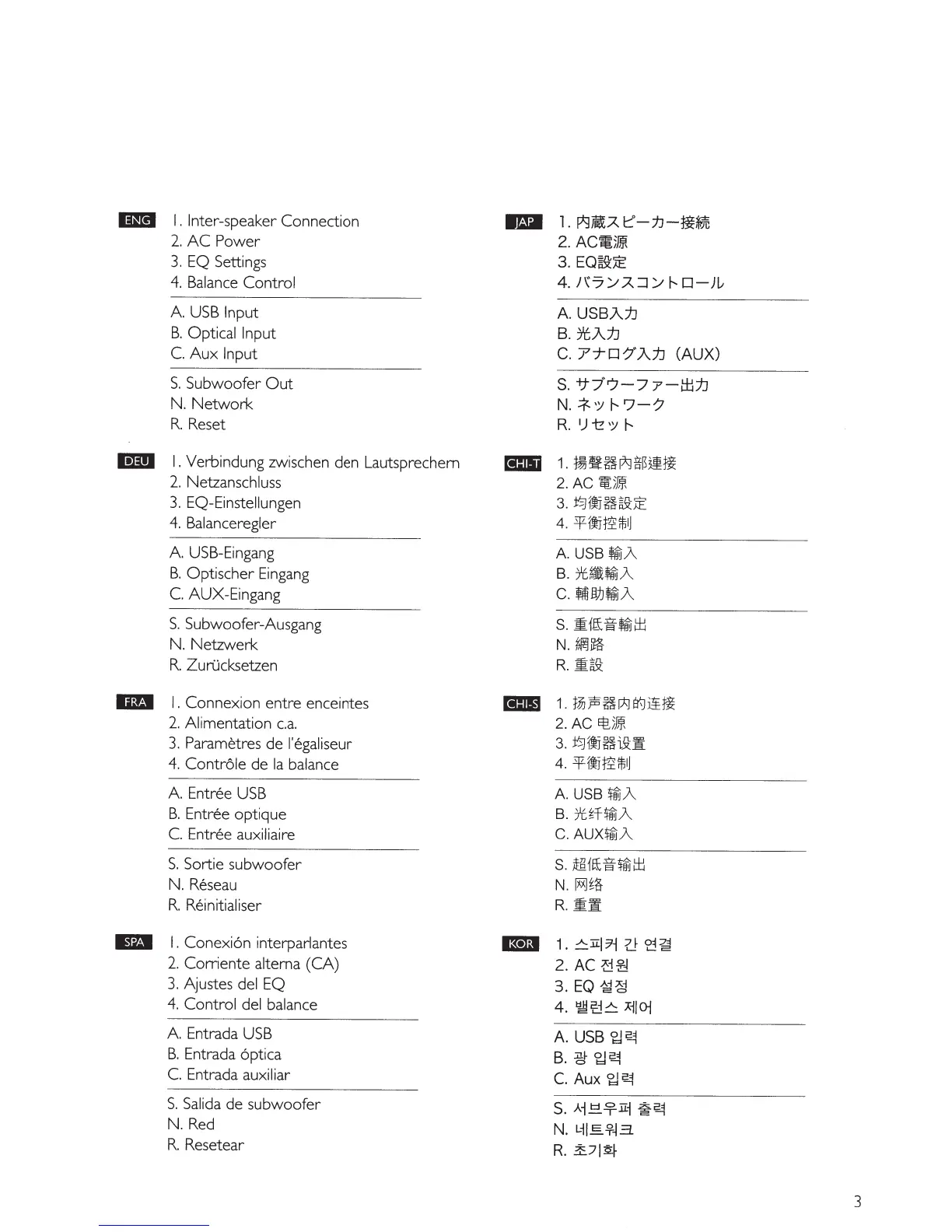 ENG 1. Inter-speaker Connection
2. AC Power
3. EQ Settings
4. Balance Control

A. USB Input
B. Optical Input
C. Aux Input

S. Subwoofer Out
N. Network
R. Reset

DEU 1. Verbindung zwischen den Lautsprechern
2. Netzanschluss
3. EQ-Einstellungen
4. Balanceregler

A. USB-Eingang
B. Optischer Eingang
C. AUX-Eingang

S. Subwoofer-Ausgang
N. Netzwerk
R. Zurücksetzen

FRA 1. Connexion entre enceintes
2. Alimentation c.a.
3. Paramètres de l'égaliseur
4. Contrôle de la balance

A. Entrée USB
B. Entrée optique
C. Entrée auxiliaire

S. Sortie subwoofer
N. Réseau
R. Réinitialiser

SPA 1. Conexión interparlantes
2. Corriente alterna (CA)
3. Ajustes del EQ
4. Control del balance

A. Entrada USB
B. Entrada óptica
C. Entrada auxiliar

S. Salida de subwoofer
N. Red
R. Resetear

JAP 1. 内蔵スピーカー接続
2. AC電源
3. EQ設定
4. バランスコントロール

A. USB入力
B. 光入力
C. アナログ入力 (AUX)

S. サブウーファー出力
N. ネットワーク
R. リセット

CHI-T 1. 揚聲器內部連接
2. AC 電源
3. 均衡器設定
4. 平衡控制

A. USB 輸入
B. 光纖輸入
C. 輔助輸入

S. 重低音輸出
N. 網路
R. 重設

CHI-S 1. 扬声器内的连接
2. AC 电源
3. 均衡器设置
4. 平衡控制

A. USB 输入
B. 光纤输入
C. AUX输入

S. 超低音输出
N. 网络
R. 重置

KOR 1. 스피커 간 연결
2. AC 전원
3. EQ 설정
4. 밸런스 제어

A. USB 입력
B. 광 입력
C. Aux 입력

S. 서브우퍼 출력
N. 네트워크
R. 초기화

3